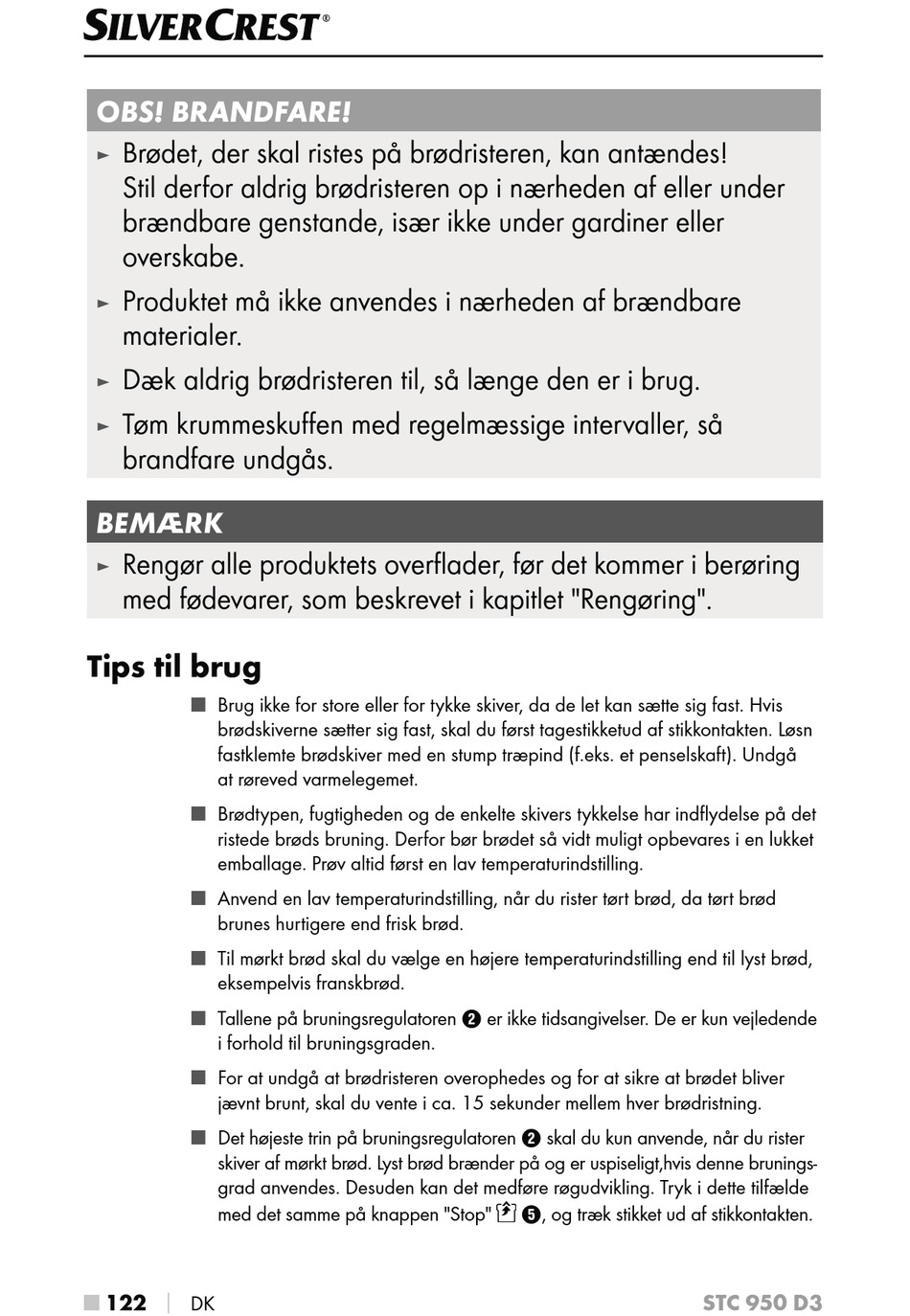 SILVERCREST®

OBS! BRANDFARE!

► Brødet, der skal ristes på brødristeren, kan antændes! Stil derfor aldrig brødristeren op i nærheden af eller under brændbare genstande, især ikke under gardiner eller overskabe.

► Produktet må ikke anvendes i nærheden af brændbare materialer.

► Dæk aldrig brødristeren til, så længe den er i brug.

► Tøm krummeskuffen med regelmæssige intervaller, så brandfare undgås.

BEMÆRK

► Rengør alle produktets overflader, før det kommer i berøring med fødevarer, som beskrevet i kapitlet "Rengøring".

Tips til brug

■ Brug ikke for store eller for tykke skiver, da de let kan sætte sig fast. Hvis brødskiverne sætter sig fast, skal du først tagestikketud af stikkontakten. Løsn fastklemte brødskiver med en stump træpind (f.eks. et penselskaft). Undgå at røreved varmelegemet.

■ Brødtypen, fugtigheden og de enkelte skivers tykkelse har indflydelse på det ristede brøds bruning. Derfor bør brødet så vidt muligt opbevares i en lukket emballage. Prøv altid først en lav temperaturindstilling.

■ Anvend en lav temperaturindstilling, når du rister tørt brød, da tørt brød brunes hurtigere end frisk brød.

■ Til mørkt brød skal du vælge en højere temperaturindstilling end til lyst brød, eksempelvis franskbrød.

■ Tallene på bruningsregulatoren ❷ er ikke tidsangivelser. De er kun vejledende i forhold til bruningsgraden.

■ For at undgå at brødristeren overophedes og for at sikre at brødet bliver jævnt brunt, skal du vente i ca. 15 sekunder mellem hver brødristning.

■ Det højeste trin på bruningsregulatoren ❷ skal du kun anvende, når du rister skiver af mørkt brød. Lyst brød brænder på og er uspiseligt,hvis denne bruningsgrad anvendes. Desuden kan det medføre røgudvikling. Tryk i dette tilfælde med det samme på knappen "Stop" ❺, og træk stikket ud af stikkontakten.

■ 122 | DK STC 950 D3